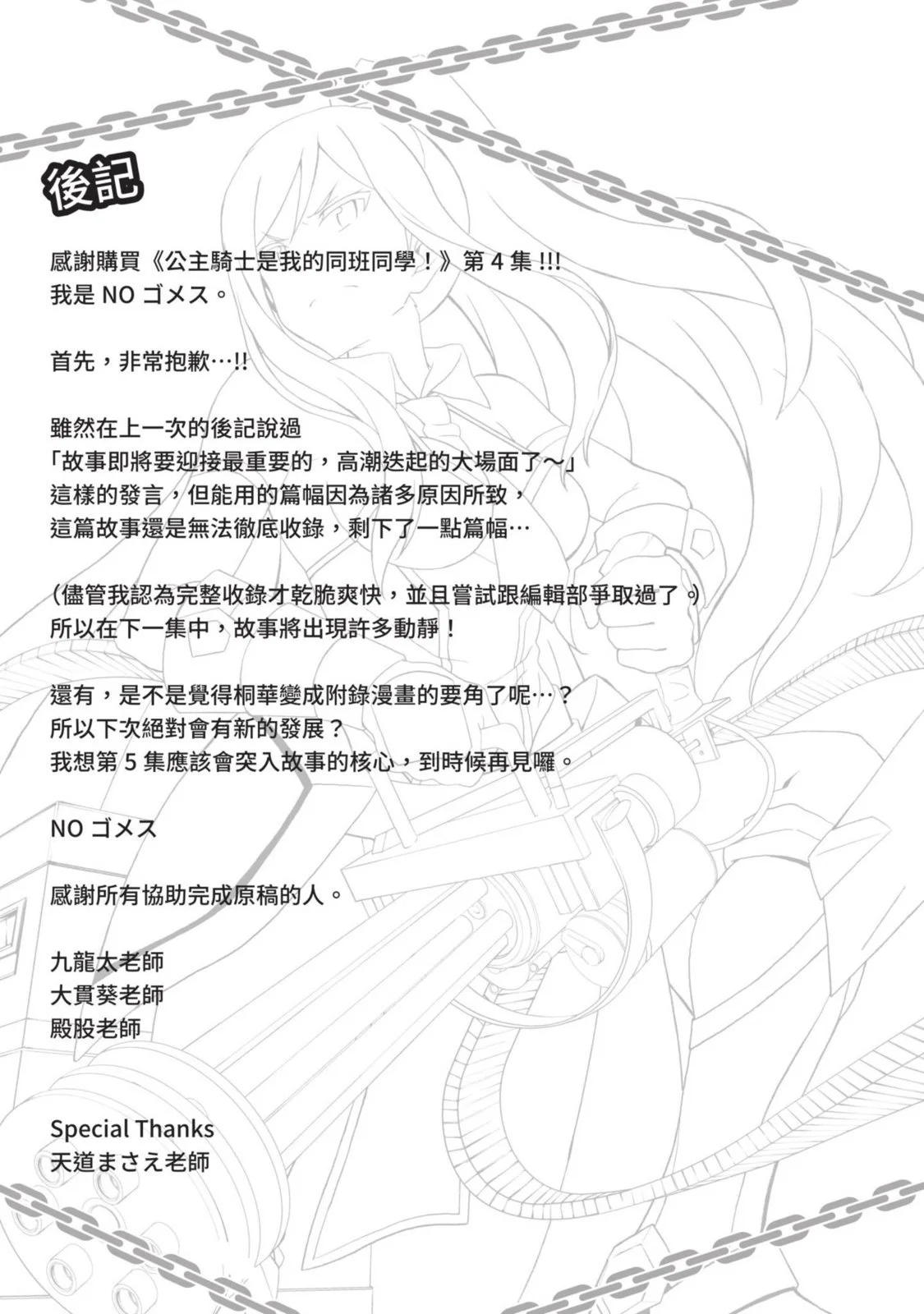 後記

感謝購買《公主騎士是我的同班同學！》第4集!!!
我是NOゴメス。

首先，非常抱歉…!!

雖然在上一次的後記說過
「故事即將要迎接最重要的，高潮迭起的大場面了～」
這樣的發言，但能用的篇幅因為諸多原因所致，
這篇故事還是無法徹底收錄，剩下了一點篇幅…

(儘管我認為完整收錄才乾脆爽快，並且嘗試跟編輯部爭取過了。)
所以在下一集中，故事將出現許多動靜！

還有，是不是覺得桐華變成附錄漫畫的要角了呢…？
所以下次絕對會有新的發展？
我想第5集應該會突入故事的核心，到時候再見囉。

NOゴメス

感謝所有協助完成原稿的人。

九龍太老師
大貫葵老師
殿股老師

Special Thanks
天道まさえ老師